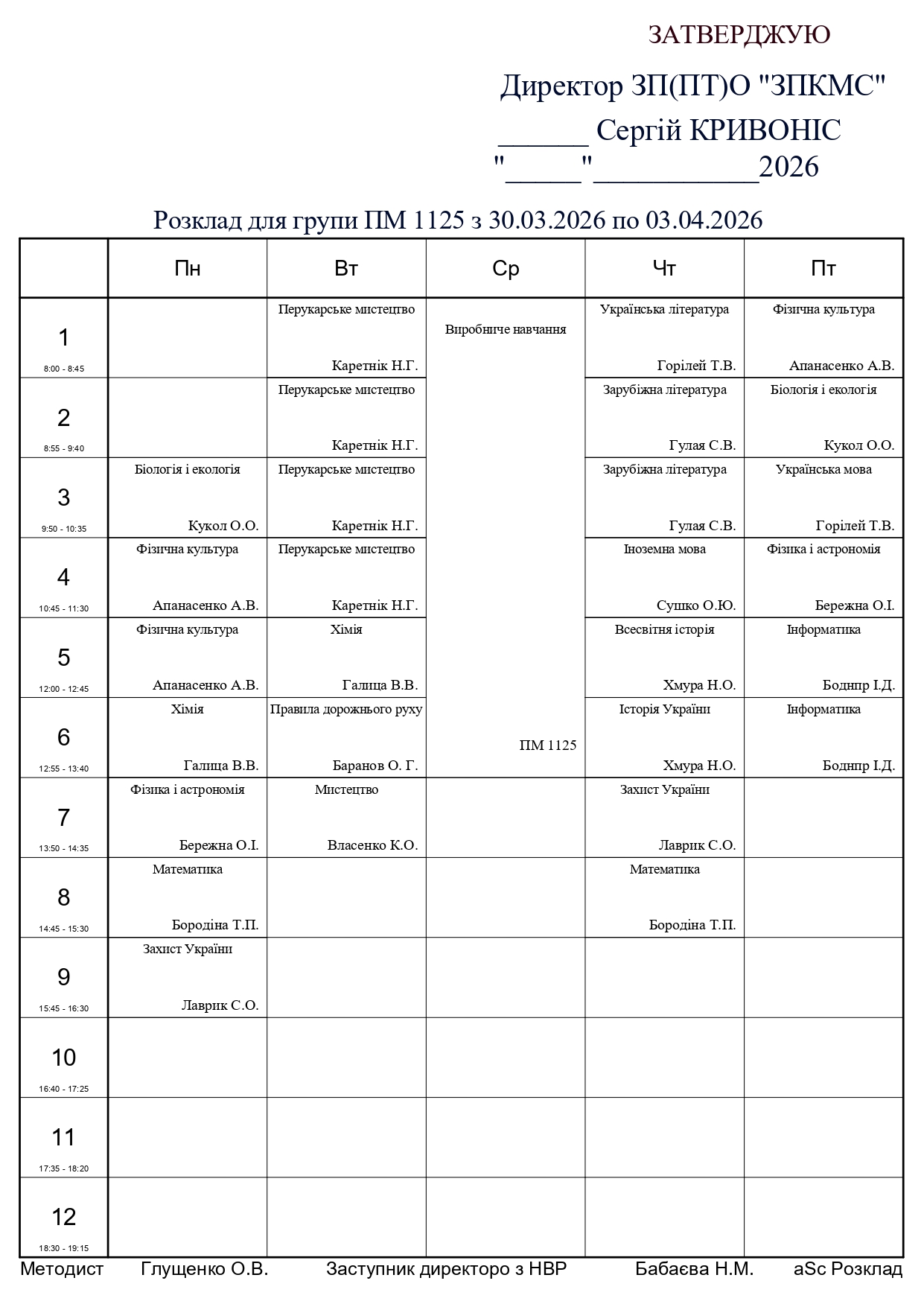 ЗАТВЕРДЖУЮ

Директор ЗП(ПТ)О "ЗПКМС"

______ Сергій КРИВОНІС

"_____"___________2026

Розклад для групи ПМ 1125 з 30.03.2026 по 03.04.2026

| | Пн | Вт | Ср | Чт | Пт |
|---|---|---|---|---|---|
| 1 8:00 - 8:45 | | Перукарське мистецтво Каретнік Н.Г. | Виробниче навчання ПМ 1125 | Українська література Горілей Т.В. | Фізична культура Апанасенко А.В. |
| 2 8:55 - 9:40 | | Перукарське мистецтво Каретнік Н.Г. | | Зарубіжна література Гулая С.В. | Біологія і екологія Кукол О.О. |
| 3 9:50 - 10:35 | Біологія і екологія Кукол О.О. | Перукарське мистецтво Каретнік Н.Г. | | Зарубіжна література Гулая С.В. | Українська мова Горілей Т.В. |
| 4 10:45 - 11:30 | Фізична культура Апанасенко А.В. | Перукарське мистецтво Каретнік Н.Г. | | Іноземна мова Сушко О.Ю. | Фізика і астрономія Бережна О.І. |
| 5 12:00 - 12:45 | Фізична культура Апанасенко А.В. | Хімія Галица В.В. | | Всесвітня історія Хмура Н.О. | Інформатика Боднпр І.Д. |
| 6 12:55 - 13:40 | Хімія Галица В.В. | Правила дорожнього руху Баранов О. Г. | | Історія України Хмура Н.О. | Інформатика Боднпр І.Д. |
| 7 13:50 - 14:35 | Фізика і астрономія Бережна О.І. | Мистецтво Власенко К.О. | | Захист України Лаврик С.О. | |
| 8 14:45 - 15:30 | Математика Бородіна Т.П. | | | Математика Бородіна Т.П. | |
| 9 15:45 - 16:30 | Захист України Лаврик С.О. | | | | |
| 10 16:40 - 17:25 | | | | | |
| 11 17:35 - 18:20 | | | | | |
| 12 18:30 - 19:15 | | | | | |

Методист Глущенко О.В. Заступник директоро з НВР Бабаєва Н.М. aSc Розклад